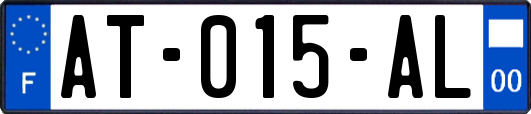 F
AT-015-AL
00